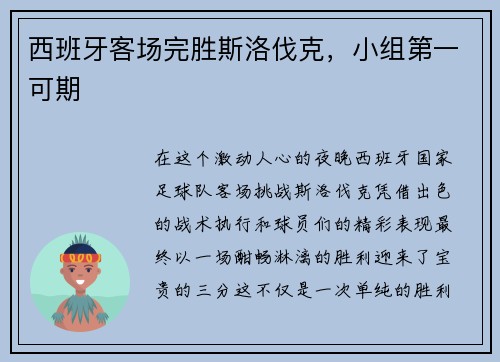 西班牙客场完胜斯洛伐克，小组第一可期

在这个激动人心的夜晚西班牙国家足球队客场挑战斯洛伐克凭借出色的战术执行和球员们的精彩表现最终以一场酣畅淋漓的胜利迎来了宝贵的三分这不仅是一次单纯的胜利